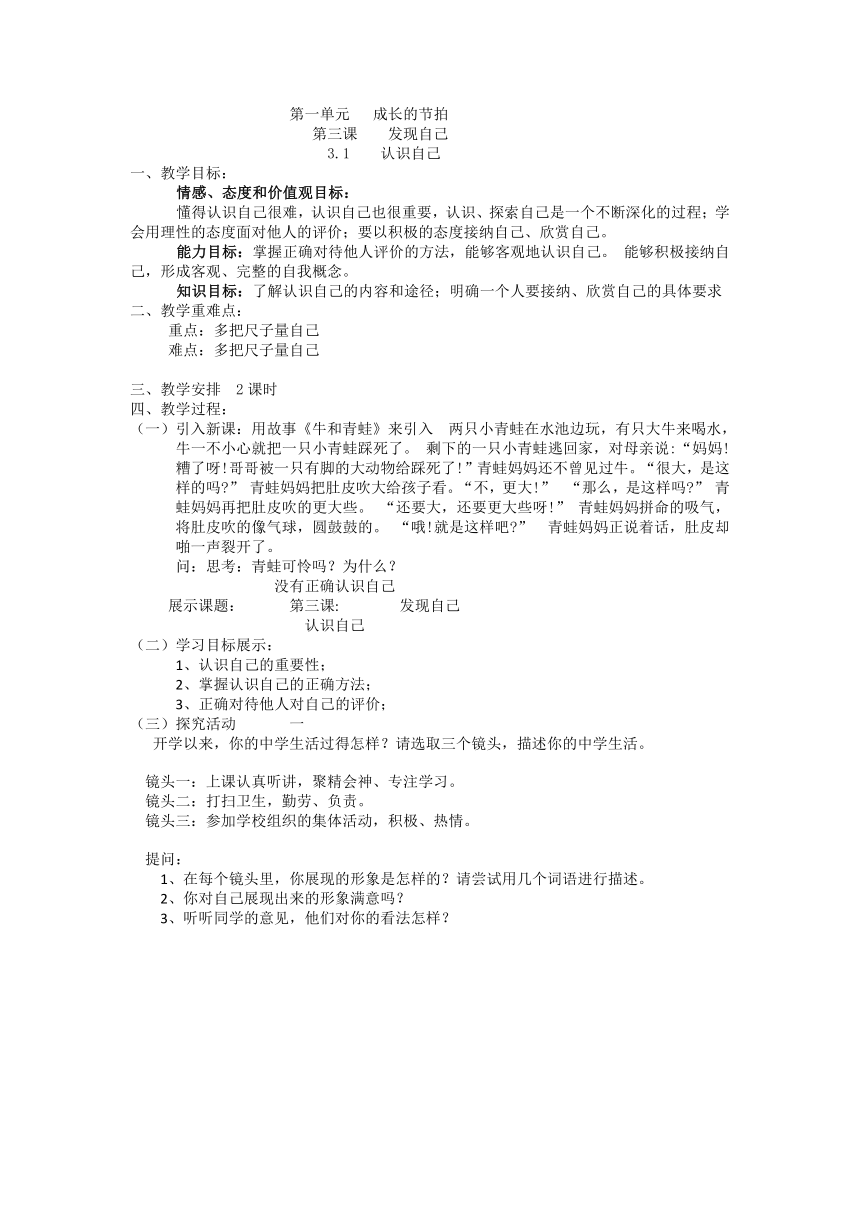 第一单元　成长的节拍
第三课　发现自己
3.1　认识自己

一、教学目标：
情感、态度和价值观目标：
懂得认识自己很难，认识自己也很重要，认识、探索自己是一个不断深化的过程；学会用理性的态度面对他人的评价；要以积极的态度接纳自己、欣赏自己。
能力目标：掌握正确对待他人评价的方法，能够客观地认识自己。 能够积极接纳自己，形成客观、完整的自我概念。
知识目标：了解认识自己的内容和途径；明确一个人要接纳、欣赏自己的具体要求
二、教学重难点：
重点：多把尺子量自己
难点：多把尺子量自己

三、教学安排　2课时
四、教学过程：
（一）引入新课：用故事《牛和青蛙》来引入　两只小青蛙在水池边玩，有只大牛来喝水，牛一不小心就把一只小青蛙踩死了。 剩下的一只小青蛙逃回家，对母亲说：“妈妈！糟了呀！哥哥被一只有脚的大动物给踩死了！”青蛙妈妈还不曾见过牛。“很大，是这样的吗？” 青蛙妈妈把肚皮吹大给孩子看。“不，更大！” “那么，是这样吗？” 青蛙妈妈再把肚皮吹的更大些。 “还要大，还要更大些呀！” 青蛙妈妈拼命的吸气，将肚皮吹的像气球，圆鼓鼓的。 “哦！就是这样吧？” 青蛙妈妈正说着话，肚皮却啪一声裂开了。
问：思考：青蛙可怜吗？为什么？
没有正确认识自己
展示课题：　第三课:　发现自己
认识自己
（二）学习目标展示：
1、认识自己的重要性；
2、掌握认识自己的正确方法；
3、正确对待他人对自己的评价；
（三）探究活动　一
开学以来，你的中学生活过得怎样？请选取三个镜头，描述你的中学生活。

镜头一：上课认真听讲，聚精会神、专注学习。
镜头二：打扫卫生，勤劳、负责。
镜头三：参加学校组织的集体活动，积极、热情。

提问：
1、在每个镜头里，你展现的形象是怎样的？请尝试用几个词语进行描述。
2、你对自己展现出来的形象满意吗？
3、听听同学的意见，他们对你的看法怎样？